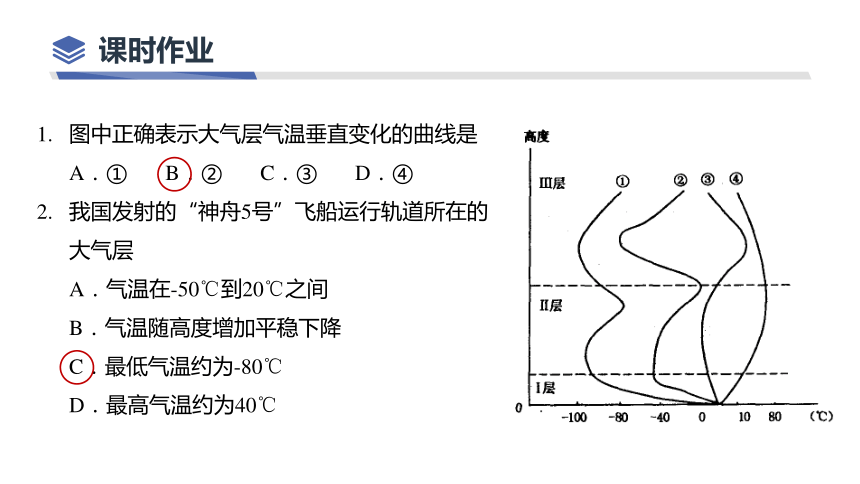 课时作业

1. 图中正确表示大气层气温垂直变化的曲线是

A．①　B．②　C．③　D．④

2. 我国发射的“神舟5号”飞船运行轨道所在的大气层

A．气温在-50℃到20℃之间

B．气温随高度增加平稳下降

C．最低气温约为-80℃

D．最高气温约为40℃

高度

Ⅲ层

① ② ③ ④

Ⅱ层

Ⅰ层

0

-100 -80 -40 0 10 80 (℃)